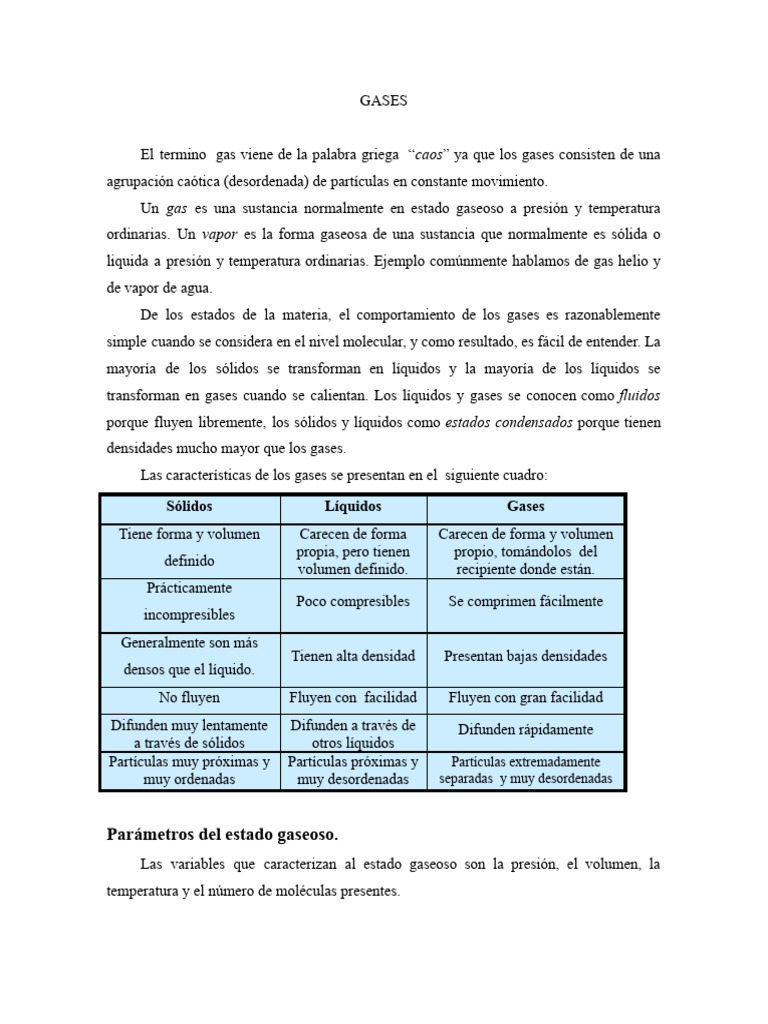 GASES

El termino gas viene de la palabra griega "caos" ya que los gases consisten de una agrupación caótica (desordenada) de partículas en constante movimiento.

Un gas es una sustancia normalmente en estado gaseoso a presión y temperatura ordinarias. Un vapor es la forma gaseosa de una sustancia que normalmente es sólida o liquida a presión y temperatura ordinarias. Ejemplo comúnmente hablamos de gas helio y de vapor de agua.

De los estados de la materia, el comportamiento de los gases es razonablemente simple cuando se considera en el nivel molecular, y como resultado, es fácil de entender. La mayoría de los sólidos se transforman en líquidos y la mayoría de los líquidos se transforman en gases cuando se calientan. Los líquidos y gases se conocen como fluidos porque fluyen libremente, los sólidos y líquidos como estados condensados porque tienen densidades mucho mayor que los gases.

Las características de los gases se presentan en el siguiente cuadro:

| Sólidos | Líquidos | Gases |
|---|---|---|
| Tiene forma y volumen definido | Carecen de forma propia, pero tienen volumen definido. | Carecen de forma y volumen propio, tomándolos del recipiente donde están. |
| Prácticamente incompresibles | Poco compresibles | Se comprimen fácilmente |
| Generalmente son más densos que el líquido. | Tienen alta densidad | Presentan bajas densidades |
| No fluyen | Fluyen con facilidad | Fluyen con gran facilidad |
| Difunden muy lentamente a través de sólidos | Difunden a través de otros líquidos | Difunden rápidamente |
| Partículas muy próximas y muy ordenadas | Partículas próximas y muy desordenadas | Partículas extremadamente separadas y muy desordenadas |

Parámetros del estado gaseoso.

Las variables que caracterizan al estado gaseoso son la presión, el volumen, la temperatura y el número de moléculas presentes.